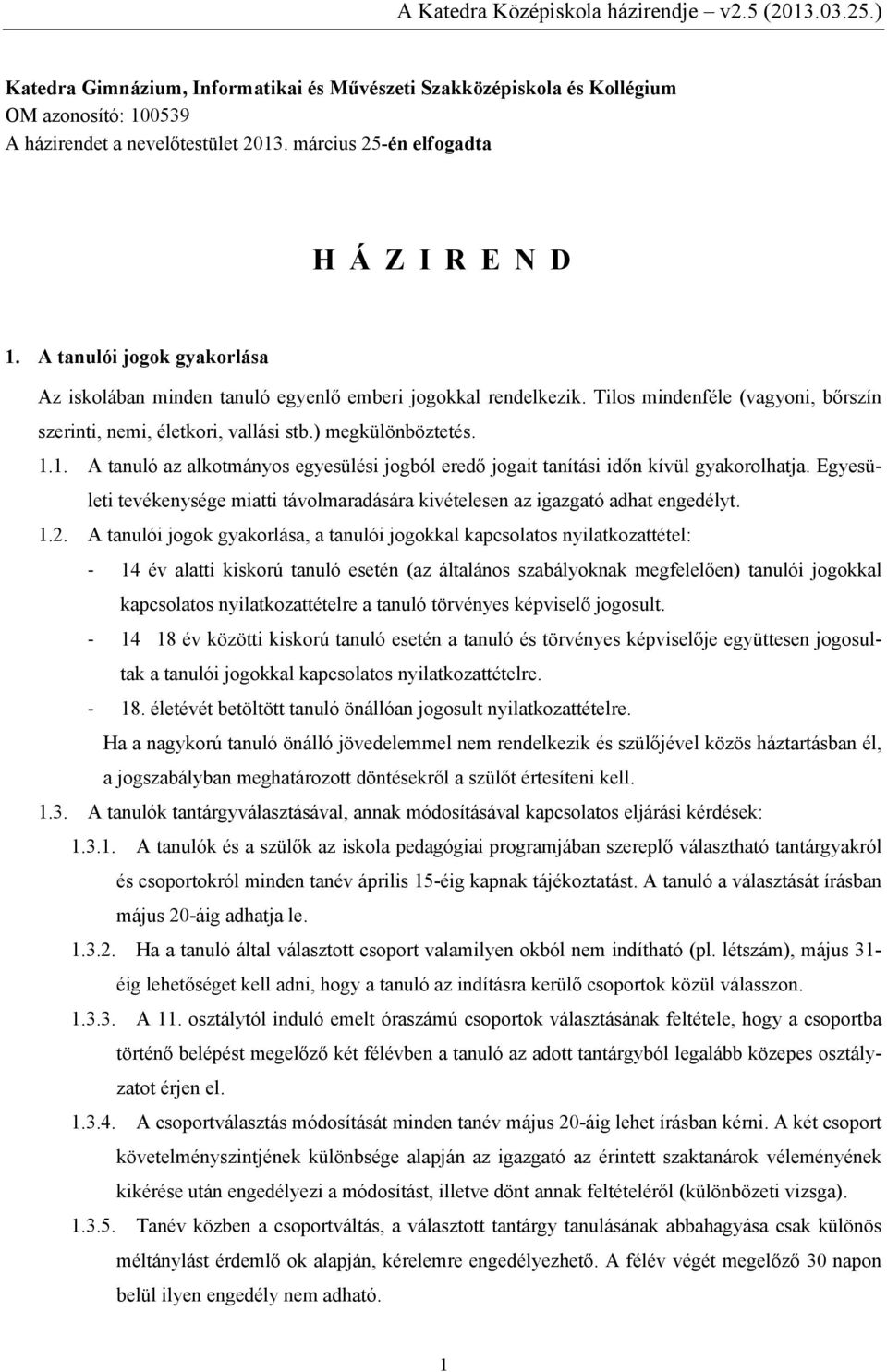 A Katedra Középiskola házirendje – v2.5 (2013.03.25.)

Katedra Gimnázium, Informatikai és Művészeti Szakközépiskola és Kollégium
OM azonosító: 100539
A házirendet a nevelőtestület 2013. március 25-én elfogadta

H Á Z I R E N D

1. A tanulói jogok gyakorlása

Az iskolában minden tanuló egyenlő emberi jogokkal rendelkezik. Tilos mindenféle (vagyoni, bőrszín szerinti, nemi, életkori, vallási stb.) megkülönböztetés.

1.1. A tanuló az alkotmányos egyesülési jogból eredő jogait tanítási időn kívül gyakorolhatja. Egyesületi tevékenysége miatti távolmaradására kivételesen az igazgató adhat engedélyt.

1.2. A tanulói jogok gyakorlása, a tanulói jogokkal kapcsolatos nyilatkozattétel:

- 14 év alatti kiskorú tanuló esetén (az általános szabályoknak megfelelően) tanulói jogokkal kapcsolatos nyilatkozattételre a tanuló törvényes képviselő jogosult.
- 14 18 év közötti kiskorú tanuló esetén a tanuló és törvényes képviselője együttesen jogosultak a tanulói jogokkal kapcsolatos nyilatkozattételre.
- 18. életévét betöltött tanuló önállóan jogosult nyilatkozattételre.

Ha a nagykorú tanuló önálló jövedelemmel nem rendelkezik és szülőjével közös háztartásban él, a jogszabályban meghatározott döntésekről a szülőt értesíteni kell.

1.3. A tanulók tantárgyválasztásával, annak módosításával kapcsolatos eljárási kérdések:

1.3.1. A tanulók és a szülők az iskola pedagógiai programjában szereplő választható tantárgyakról és csoportokról minden tanév április 15-éig kapnak tájékoztatást. A tanuló a választását írásban május 20-áig adhatja le.

1.3.2. Ha a tanuló által választott csoport valamilyen okból nem indítható (pl. létszám), május 31-éig lehetőséget kell adni, hogy a tanuló az indításra kerülő csoportok közül válasszon.

1.3.3. A 11. osztálytól induló emelt óraszámú csoportok választásának feltétele, hogy a csoportba történő belépést megelőző két félévben a tanuló az adott tantárgyból legalább közepes osztályzatot érjen el.

1.3.4. A csoportválasztás módosítását minden tanév május 20-áig lehet írásban kérni. A két csoport követelményszintjének különbsége alapján az igazgató az érintett szaktanárok véleményének kikérése után engedélyezi a módosítást, illetve dönt annak feltételéről (különbözeti vizsga).

1.3.5. Tanév közben a csoportváltás, a választott tantárgy tanulásának abbahagyása csak különös méltánylást érdemlő ok alapján, kérelemre engedélyezhető. A félév végét megelőző 30 napon belül ilyen engedély nem adható.

1